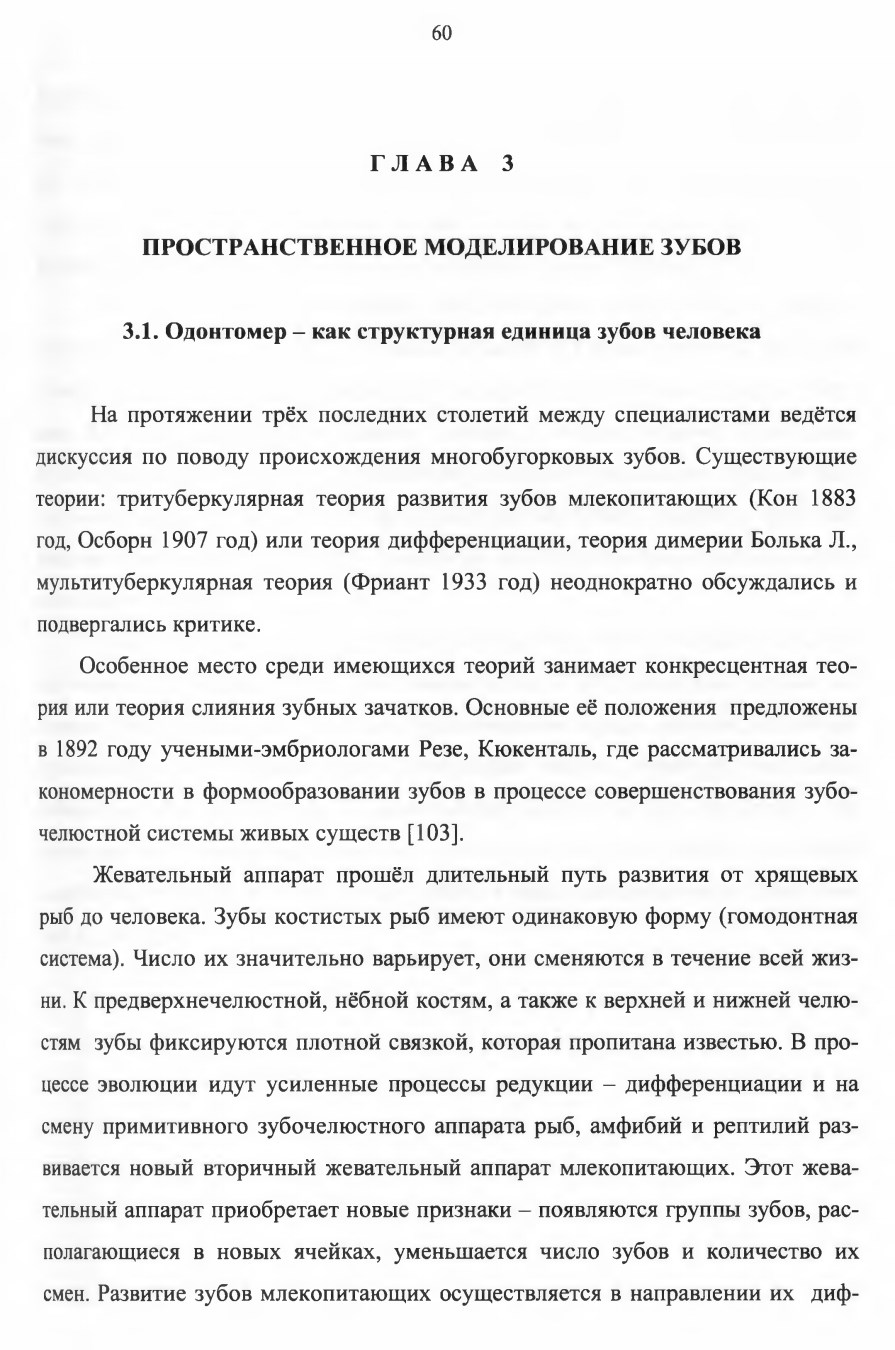 60

ГЛАВА 3

ПРОСТРАНСТВЕННОЕ МОДЕЛИРОВАНИЕ ЗУБОВ

3.1. Одонтомер – как структурная единица зубов человека

На протяжении трёх последних столетий между специалистами ведётся дискуссия по поводу происхождения многобугорковых зубов. Существующие теории: тритуберкулярная теория развития зубов млекопитающих (Кон 1883 год, Осборн 1907 год) или теория дифференциации, теория димерии Болька Л., мультитуберкулярная теория (Фриант 1933 год) неоднократно обсуждались и подвергались критике.

Особенное место среди имеющихся теорий занимает конкресцентная теория или теория слияния зубных зачатков. Основные её положения предложены в 1892 году учеными-эмбриологами Резе, Кюкенталь, где рассматривались закономерности в формообразовании зубов в процессе совершенствования зубочелюстной системы живых существ [103].

Жевательный аппарат прошёл длительный путь развития от хрящевых рыб до человека. Зубы костистых рыб имеют одинаковую форму (гомодонтная система). Число их значительно варьирует, они сменяются в течение всей жизни. К предверхнечелюстной, нёбной костям, а также к верхней и нижней челюстям зубы фиксируются плотной связкой, которая пропитана известью. В процессе эволюции идут усиленные процессы редукции – дифференциации и на смену примитивного зубочелюстного аппарата рыб, амфибий и рептилий развивается новый вторичный жевательный аппарат млекопитающих. Этот жевательный аппарат приобретает новые признаки – появляются группы зубов, располагающиеся в новых ячейках, уменьшается число зубов и количество их смен. Развитие зубов млекопитающих осуществляется в направлении их диф-